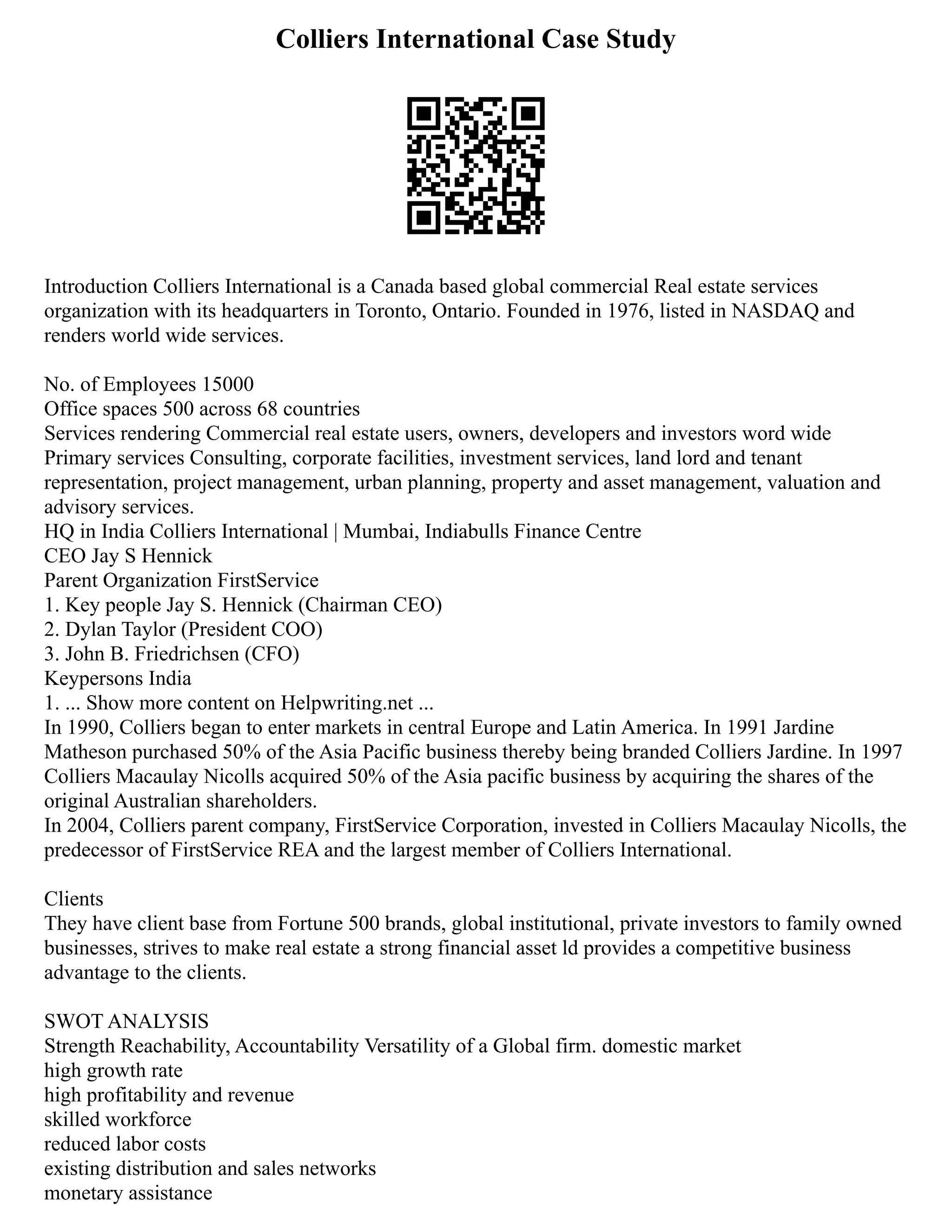 Colliers International Case Study

Introduction Colliers International is a Canada based global commercial Real estate services organization with its headquarters in Toronto, Ontario. Founded in 1976, listed in NASDAQ and renders world wide services.

No. of Employees 15000
Office spaces 500 across 68 countries
Services rendering Commercial real estate users, owners, developers and investors word wide
Primary services Consulting, corporate facilities, investment services, land lord and tenant representation, project management, urban planning, property and asset management, valuation and advisory services.
HQ in India Colliers International | Mumbai, Indiabulls Finance Centre
CEO Jay S Hennick
Parent Organization FirstService
1. Key people Jay S. Hennick (Chairman CEO)
2. Dylan Taylor (President COO)
3. John B. Friedrichsen (CFO)
Keypersons India
1. ... Show more content on Helpwriting.net ...
In 1990, Colliers began to enter markets in central Europe and Latin America. In 1991 Jardine Matheson purchased 50% of the Asia Pacific business thereby being branded Colliers Jardine. In 1997 Colliers Macaulay Nicolls acquired 50% of the Asia pacific business by acquiring the shares of the original Australian shareholders.
In 2004, Colliers parent company, FirstService Corporation, invested in Colliers Macaulay Nicolls, the predecessor of FirstService REA and the largest member of Colliers International.

Clients
They have client base from Fortune 500 brands, global institutional, private investors to family owned businesses, strives to make real estate a strong financial asset ld provides a competitive business advantage to the clients.

SWOT ANALYSIS
Strength Reachability, Accountability Versatility of a Global firm. domestic market
high growth rate
high profitability and revenue
skilled workforce
reduced labor costs
existing distribution and sales networks
monetary assistance